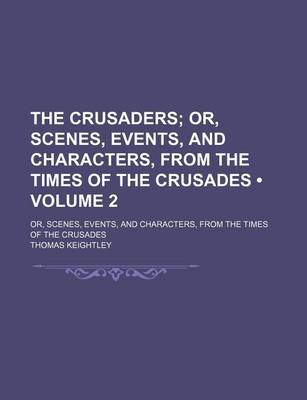 THE CRUSADERS; OR, SCENES, EVENTS, AND CHARACTERS, FROM THE TIMES OF THE CRUSADES • VOLUME 2

OR, SCENES, EVENTS, AND CHARACTERS, FROM THE TIMES OF THE CRUSADES

THOMAS KEIGHTLEY